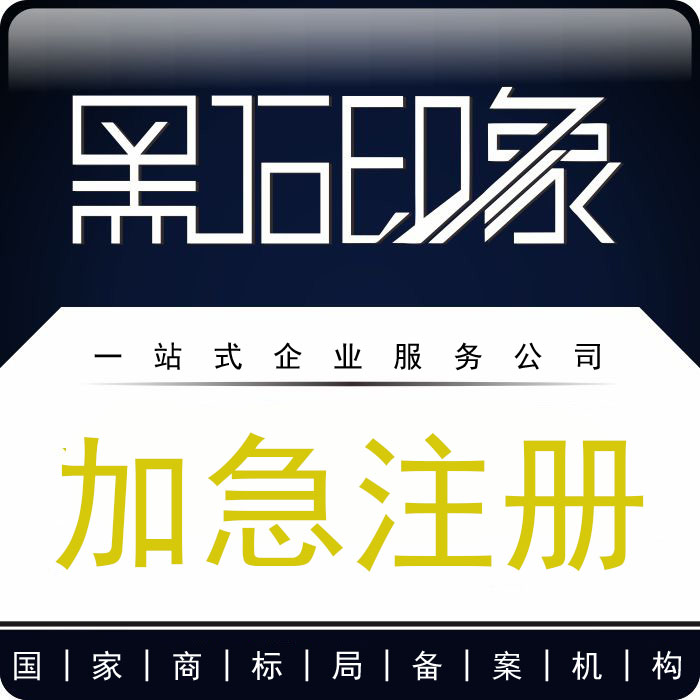 黑石印象

一站式企业服务公司

加急注册

国 | 家 | 商 | 标 | 局 | 备 | 案 | 机 | 构